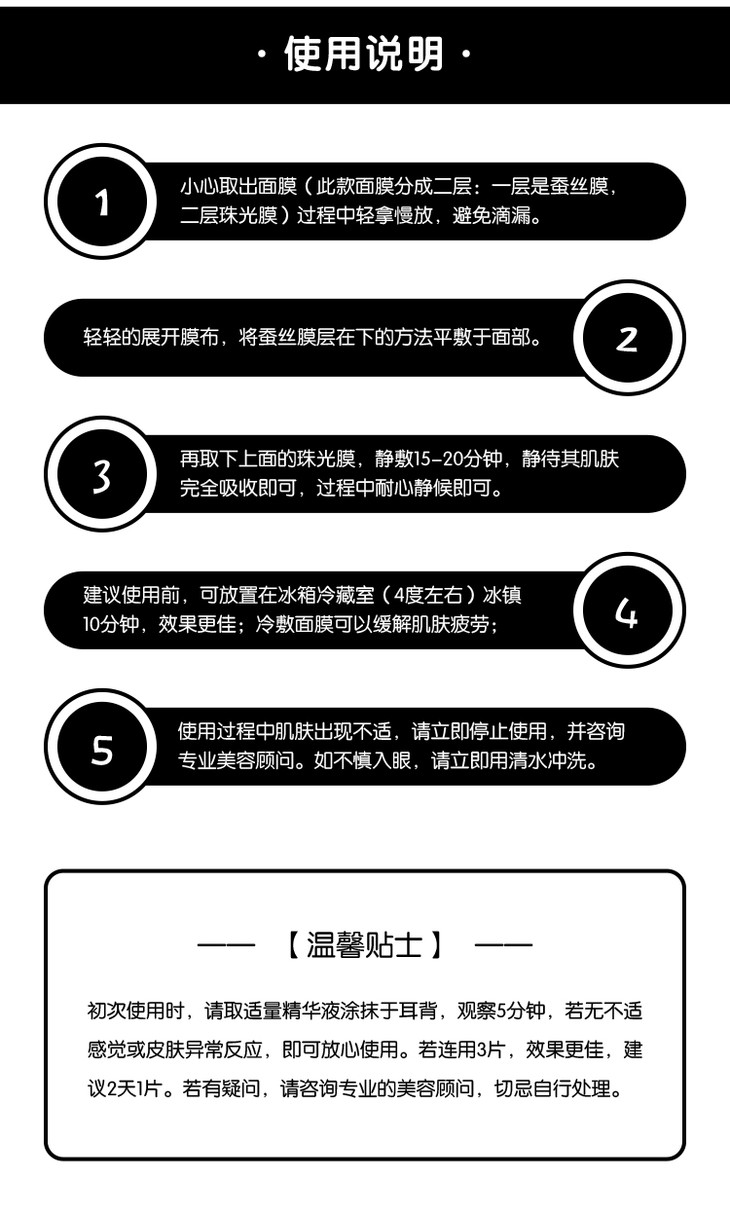 · 使用说明 ·

1

小心取出面膜（此款面膜分成二层：一层是蚕丝膜，二层珠光膜）过程中轻拿慢放，避免滴漏。

轻轻的展开膜布，将蚕丝膜层在下的方法平敷于面部。

2

3

再取下上面的珠光膜，静敷15-20分钟，静待其肌肤完全吸收即可，过程中耐心静候即可。

建议使用前，可放置在冰箱冷藏室（4度左右）冰镇10分钟，效果更佳；冷敷面膜可以缓解肌肤疲劳；

4

5

使用过程中肌肤出现不适，请立即停止使用，并咨询专业美容顾问。如不慎入眼，请立即用清水冲洗。

—— 【温馨贴士】 ——

初次使用时，请取适量精华液涂抹于耳背，观察5分钟，若无不适感觉或皮肤异常反应，即可放心使用。若连用3片，效果更佳，建议2天1片。若有疑问，请咨询专业的美容顾问，切忌自行处理。